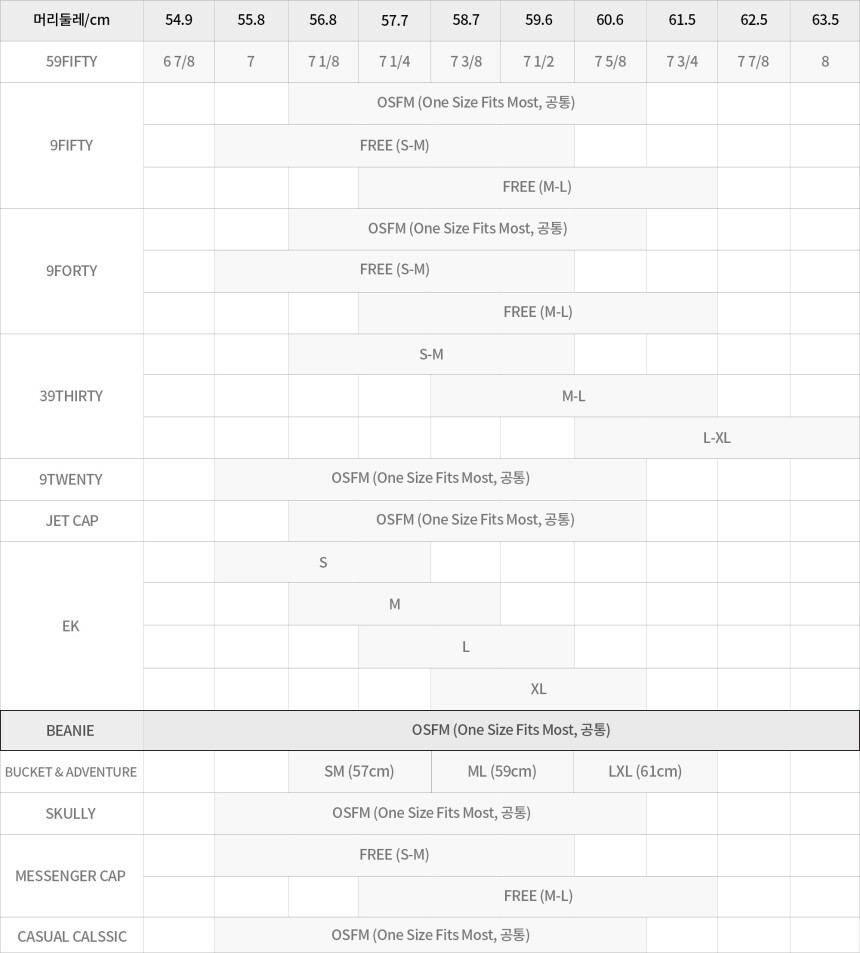 | 머리둘레/cm | 54.9 | 55.8 | 56.8 | 57.7 | 58.7 | 59.6 | 60.6 | 61.5 | 62.5 | 63.5 |
|---|---|---|---|---|---|---|---|---|---|---|
| 59FIFTY | 6 7/8 | 7 | 7 1/8 | 7 1/4 | 7 3/8 | 7 1/2 | 7 5/8 | 7 3/4 | 7 7/8 | 8 |
| 9FIFTY | | | OSFM (One Size Fits Most, 공통) | | | | | | | |
| | | FREE (S-M) | | | | | | | | |
| | | | | FREE (M-L) | | | | | | |
| 9FORTY | | | OSFM (One Size Fits Most, 공통) | | | | | | | |
| | | FREE (S-M) | | | | | | | | |
| | | | | FREE (M-L) | | | | | | |
| 39THIRTY | | | S-M | | | | | | | |
| | | | | | M-L | | | | | |
| | | | | | | | L-XL | | | |
| 9TWENTY | | OSFM (One Size Fits Most, 공통) | | | | | | | | |
| JET CAP | | | OSFM (One Size Fits Most, 공통) | | | | | | | |
| EK | | S | | | | | | | | |
| | | | M | | | | | | | |
| | | | | L | | | | | | |
| | | | | | XL | | | | | |
| BEANIE | OSFM (One Size Fits Most, 공통) | | | | | | | | | |
| BUCKET & ADVENTURE | | | SM (57cm) | | ML (59cm) | | LXL (61cm) | | | |
| SKULLY | | OSFM (One Size Fits Most, 공통) | | | | | | | | |
| MESSENGER CAP | | FREE (S-M) | | | | | | | | |
| | | | | FREE (M-L) | | | | | | |
| CASUAL CALSSIC | | OSFM (One Size Fits Most, 공통) | | | | | | | | |